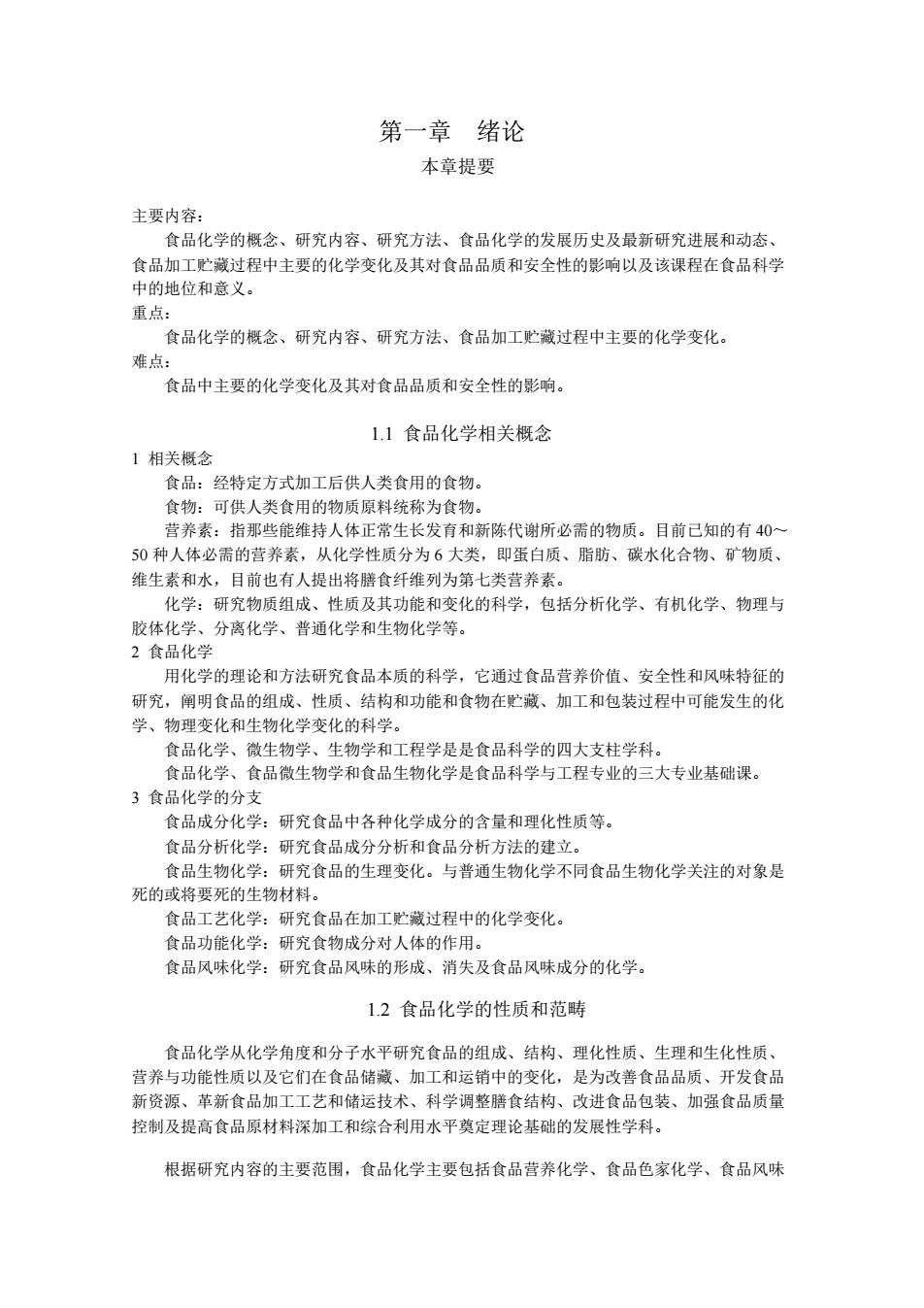 第一章　绪论
本章提要

主要内容：
食品化学的概念、研究内容、研究方法、食品化学的发展历史及最新研究进展和动态、食品加工贮藏过程中主要的化学变化及其对食品品质和安全性的影响以及该课程在食品科学中的地位和意义。
重点：
食品化学的概念、研究内容、研究方法、食品加工贮藏过程中主要的化学变化。
难点：
食品中主要的化学变化及其对食品品质和安全性的影响。

1.1 食品化学相关概念
1 相关概念
食品：经特定方式加工后供人类食用的食物。
食物：可供人类食用的物质原料统称为食物。
营养素：指那些能维持人体正常生长发育和新陈代谢所必需的物质。目前已知的有 40～50 种人体必需的营养素，从化学性质分为 6 大类，即蛋白质、脂肪、碳水化合物、矿物质、维生素和水，目前也有人提出将膳食纤维列为第七类营养素。
化学：研究物质组成、性质及其功能和变化的科学，包括分析化学、有机化学、物理与胶体化学、分离化学、普通化学和生物化学等。
2 食品化学
用化学的理论和方法研究食品本质的科学，它通过食品营养价值、安全性和风味特征的研究，阐明食品的组成、性质、结构和功能和食物在贮藏、加工和包装过程中可能发生的化学、物理变化和生物化学变化的科学。
食品化学、微生物学、生物学和工程学是是食品科学的四大支柱学科。
食品化学、食品微生物学和食品生物化学是食品科学与工程专业的三大专业基础课。
3 食品化学的分支
食品成分化学：研究食品中各种化学成分的含量和理化性质等。
食品分析化学：研究食品成分分析和食品分析方法的建立。
食品生物化学：研究食品的生理变化。与普通生物化学不同食品生物化学关注的对象是死的或将要死的生物材料。
食品工艺化学：研究食品在加工贮藏过程中的化学变化。
食品功能化学：研究食物成分对人体的作用。
食品风味化学：研究食品风味的形成、消失及食品风味成分的化学。

1.2 食品化学的性质和范畴

食品化学从化学角度和分子水平研究食品的组成、结构、理化性质、生理和生化性质、营养与功能性质以及它们在食品储藏、加工和运销中的变化，是为改善食品品质、开发食品新资源、革新食品加工工艺和储运技术、科学调整膳食结构、改进食品包装、加强食品质量控制及提高食品原材料深加工和综合利用水平奠定理论基础的发展性学科。

根据研究内容的主要范围，食品化学主要包括食品营养化学、食品色家化学、食品风味